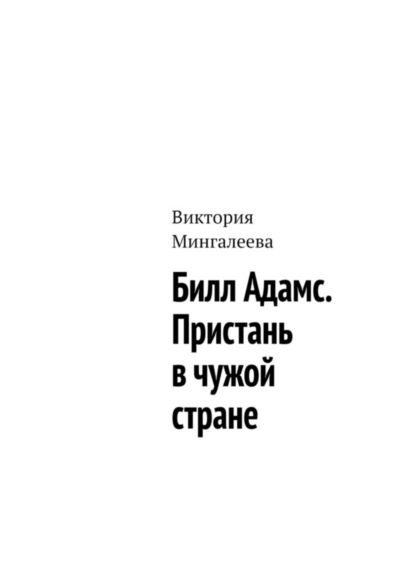 Виктория Мингалеева

Билл Адамс. Пристань в чужой стране